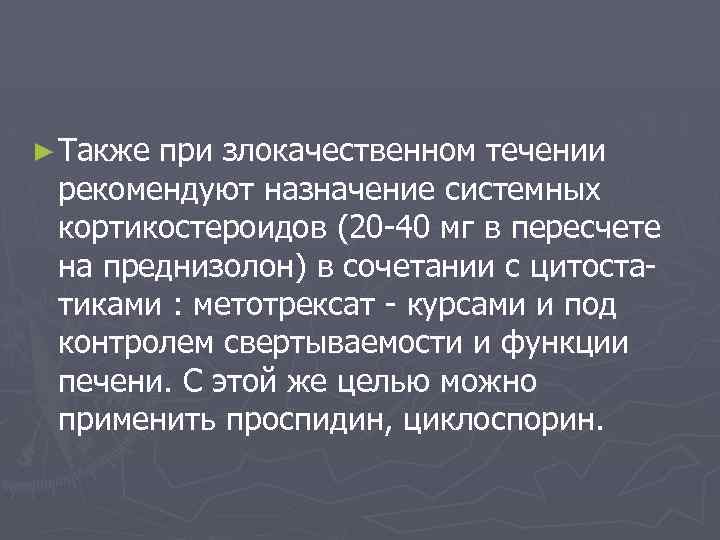 ► Также при злокачественном течении рекомендуют назначение системных кортикостероидов (20-40 мг в пересчете на преднизолон) в сочетании с цитостатиками : метотрексат - курсами и под контролем свертываемости и функции печени. С этой же целью можно применить проспидин, циклоспорин.